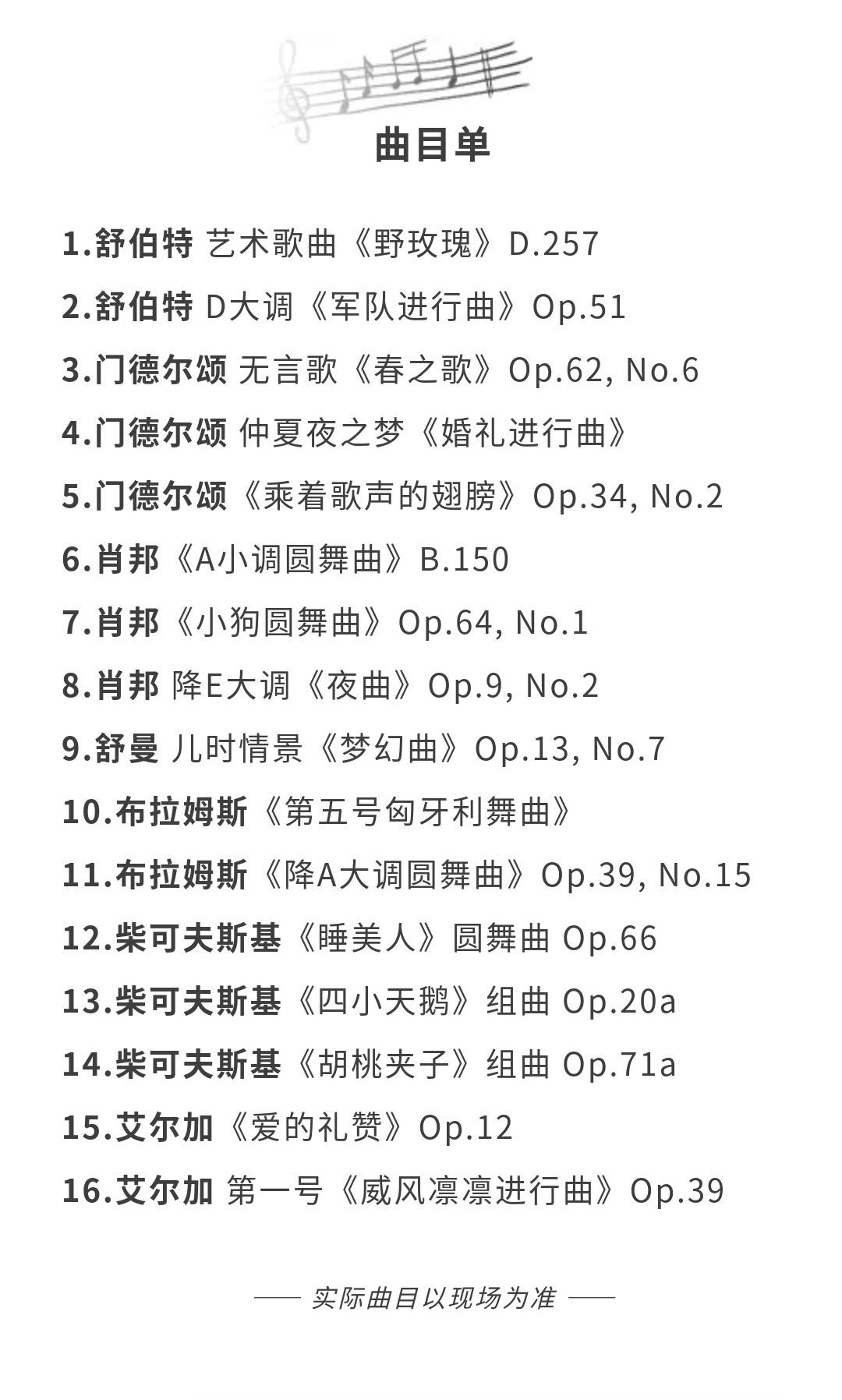 曲目单

1.舒伯特 艺术歌曲《野玫瑰》D.257

2.舒伯特 D大调《军队进行曲》Op.51

3.门德尔颂 无言歌《春之歌》Op.62, No.6

4.门德尔颂 仲夏夜之梦《婚礼进行曲》

5.门德尔颂《乘着歌声的翅膀》Op.34, No.2

6.肖邦《A小调圆舞曲》B.150

7.肖邦《小狗圆舞曲》Op.64, No.1

8.肖邦 降E大调《夜曲》Op.9, No.2

9.舒曼 儿时情景《梦幻曲》Op.13, No.7

10.布拉姆斯《第五号匈牙利舞曲》

11.布拉姆斯《降A大调圆舞曲》Op.39, No.15

12.柴可夫斯基《睡美人》圆舞曲 Op.66

13.柴可夫斯基《四小天鹅》组曲 Op.20a

14.柴可夫斯基《胡桃夹子》组曲 Op.71a

15.艾尔加《爱的礼赞》Op.12

16.艾尔加 第一号《威风凛凛进行曲》Op.39

—— 实际曲目以现场为准 ——